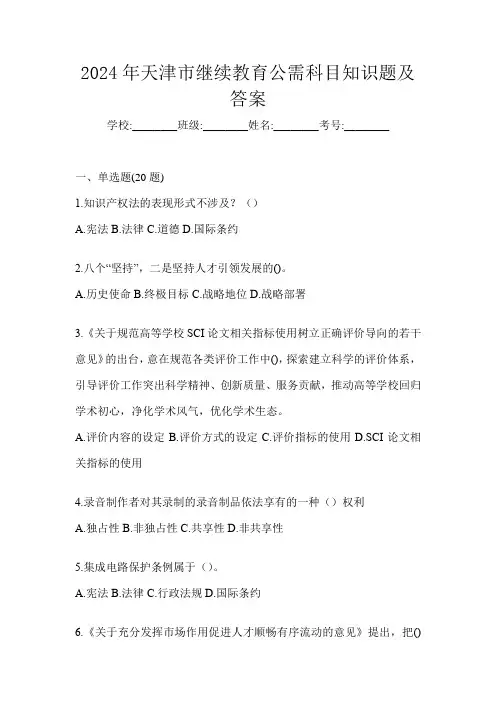 2024年天津市继续教育公需科目知识题及答案

学校:________班级:________姓名:________考号:________

一、单选题(20题)

1.知识产权法的表现形式不涉及？（）

A.宪法 B.法律 C.道德 D.国际条约

2.八个“坚持”，二是坚持人才引领发展的()。

A.历史使命 B.终极目标 C.战略地位 D.战略部署

3.《关于规范高等学校SCI论文相关指标使用树立正确评价导向的若干意见》的出台，意在规范各类评价工作中()，探索建立科学的评价体系，引导评价工作突出科学精神、创新质量、服务贡献，推动高等学校回归学术初心，净化学术风气，优化学术生态。

A.评价内容的设定 B.评价方式的设定 C.评价指标的使用 D.SCI论文相关指标的使用

4.录音制作者对其录制的录音制品依法享有的一种（）权利

A.独占性 B.非独占性 C.共享性 D.非共享性

5.集成电路保护条例属于（）。

A.宪法 B.法律 C.行政法规 D.国际条约

6.《关于充分发挥市场作用促进人才顺畅有序流动的意见》提出，把()